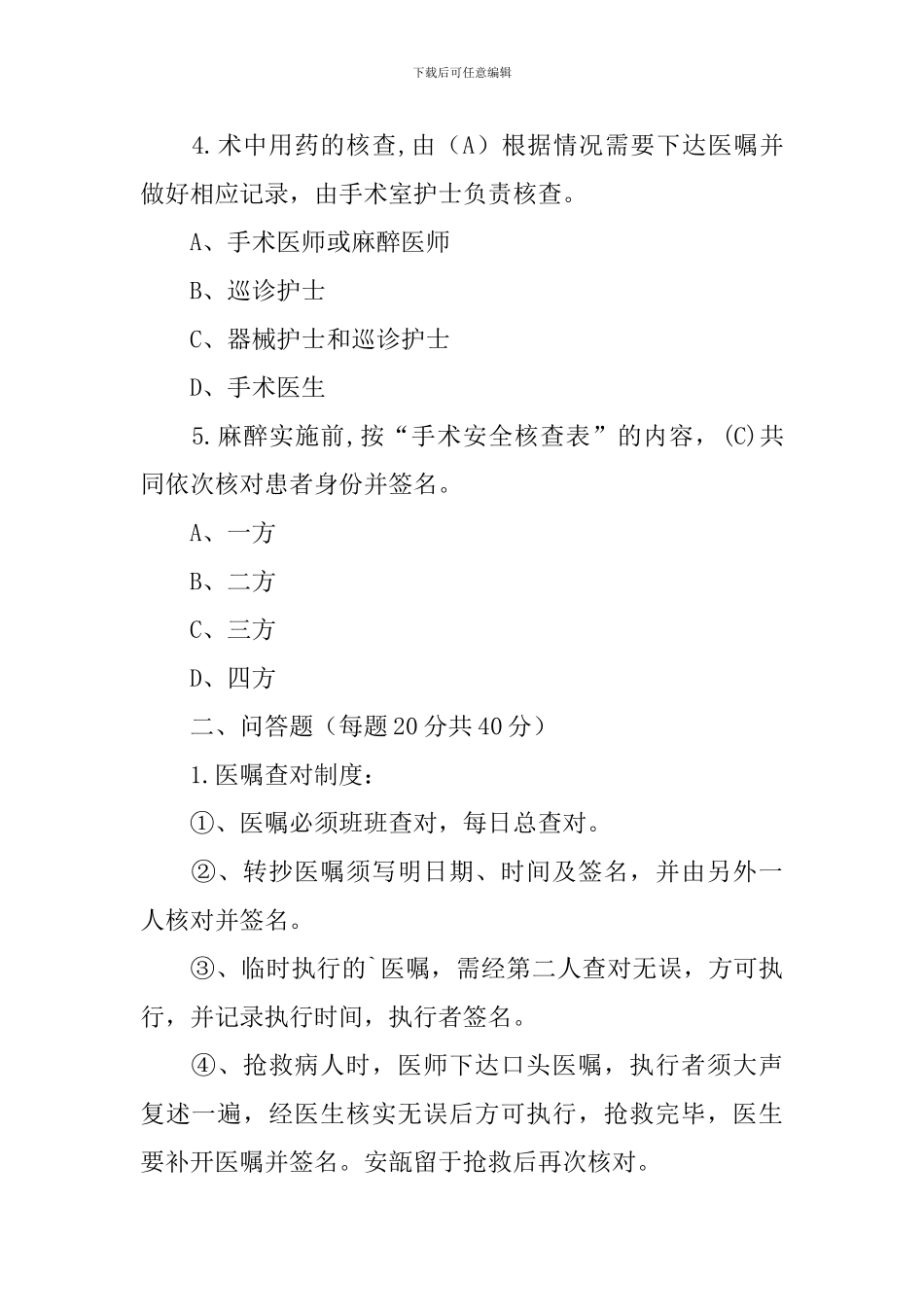 下载后可任意编辑

4.术中用药的核查,由（A）根据情况需要下达医嘱并做好相应记录，由手术室护士负责核查。

A、手术医师或麻醉医师

B、巡诊护士

C、器械护士和巡诊护士

D、手术医生

5.麻醉实施前,按“手术安全核查表”的内容，(C)共同依次核对患者身份并签名。

A、一方

B、二方

C、三方

D、四方

二、问答题（每题20分共40分）

1.医嘱查对制度：

①、医嘱必须班班查对，每日总查对。

②、转抄医嘱须写明日期、时间及签名，并由另外一人核对并签名。

③、临时执行的`医嘱，需经第二人查对无误，方可执行，并记录执行时间，执行者签名。

④、抢救病人时，医师下达口头医嘱，执行者须大声复述一遍，经医生核实无误后方可执行，抢救完毕，医生要补开医嘱并签名。安瓿留于抢救后再次核对。